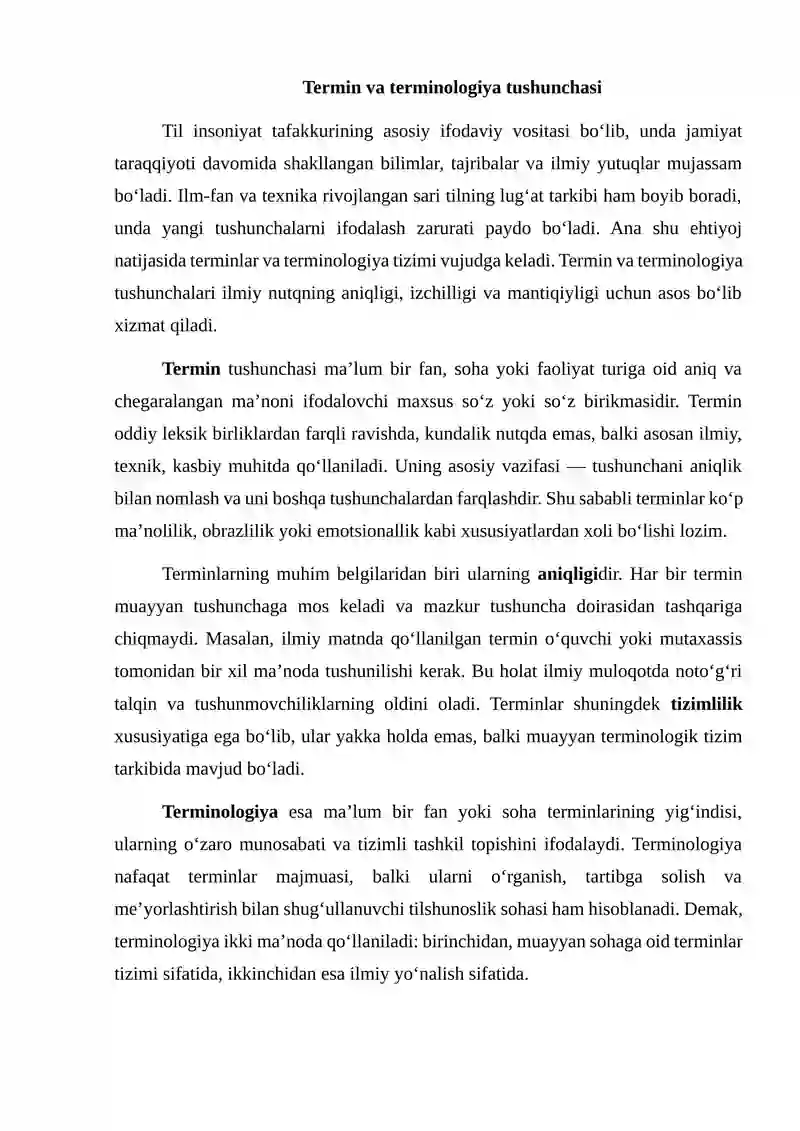 Termin va terminologiya tushunchasi

Til insoniyat tafakkurining asosiy ifodaviy vositasi bo‘lib, unda jamiyat taraqqiyoti davomida shakllangan bilimlar, tajribalar va ilmiy yutuqlar mujassam bo‘ladi. Ilm-fan va texnika rivojlangan sari tilning lug‘at tarkibi ham boyib boradi, unda yangi tushunchalarni ifodalash zarurati paydo bo‘ladi. Ana shu ehtiyoj natijasida terminlar va terminologiya tizimi vujudga keladi. Termin va terminologiya tushunchalari ilmiy nutqning aniqligi, izchilligi va mantiqiyligi uchun asos bo‘lib xizmat qiladi.

Termin tushunchasi ma’lum bir fan, soha yoki faoliyat turiga oid aniq va chegaralangan ma’noni ifodalovchi maxsus so‘z yoki so‘z birikmasidir. Termin oddiy leksik birliklardan farqli ravishda, kundalik nutqda emas, balki asosan ilmiy, texnik, kasbiy muhitda qo‘llaniladi. Uning asosiy vazifasi — tushunchani aniqlik bilan nomlash va uni boshqa tushunchalardan farqlashdir. Shu sababli terminlar ko‘p ma’nolilik, obrazlilik yoki emotsionallik kabi xususiyatlardan xoli bo‘lishi lozim.

Terminlarning muhim belgilaridan biri ularning aniqligidir. Har bir termin muayyan tushunchaga mos keladi va mazkur tushuncha doirasidan tashqariga chiqmaydi. Masalan, ilmiy matnda qo‘llanilgan termin o‘quvchi yoki mutaxassis tomonidan bir xil ma’noda tushunilishi kerak. Bu holat ilmiy muloqotda noto‘g‘ri talqin va tushunmovchiliklarning oldini oladi. Terminlar shuningdek tizimlilik xususiyatiga ega bo‘lib, ular yakka holda emas, balki muayyan terminologik tizim tarkibida mavjud bo‘ladi.

Terminologiya esa ma’lum bir fan yoki soha terminlarining yig‘indisi, ularning o‘zaro munosabati va tizimli tashkil topishini ifodalaydi. Terminologiya nafaqat terminlar majmuasi, balki ularni o‘rganish, tartibga solish va me’yorlashtirish bilan shug‘ullanuvchi tilshunoslik sohasi ham hisoblanadi. Demak, terminologiya ikki ma’noda qo‘llaniladi: birinchidan, muayyan sohaga oid terminlar tizimi sifatida, ikkinchidan esa ilmiy yo‘nalish sifatida.